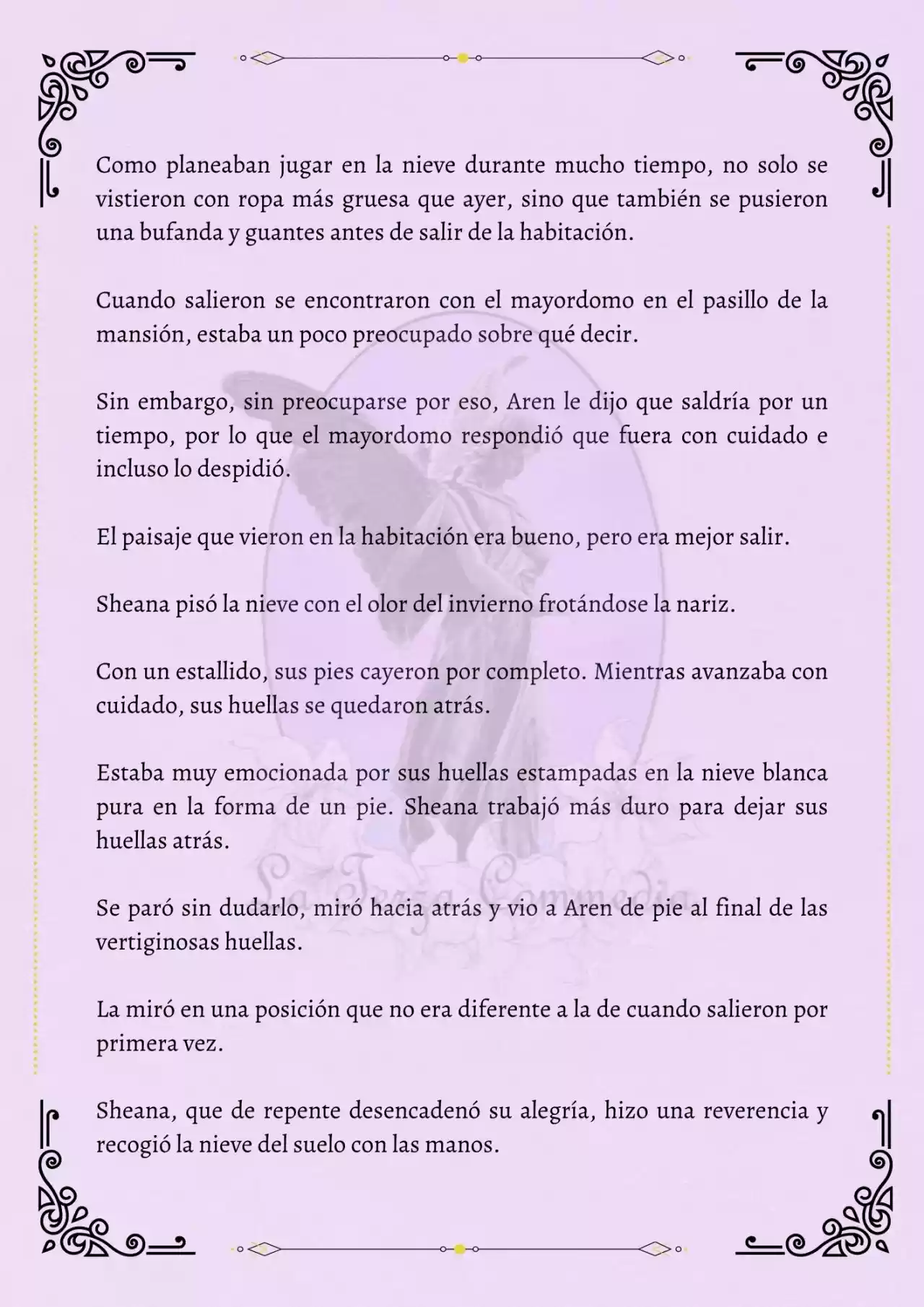 Como planeaban jugar en la nieve durante mucho tiempo, no solo se vistieron con ropa más gruesa que ayer, sino que también se pusieron una bufanda y guantes antes de salir de la habitación.

Cuando salieron se encontraron con el mayordomo en el pasillo de la mansión, estaba un poco preocupado sobre qué decir.

Sin embargo, sin preocuparse por eso, Aren le dijo que saldría por un tiempo, por lo que el mayordomo respondió que fuera con cuidado e incluso lo despidió.

El paisaje que vieron en la habitación era bueno, pero era mejor salir.

Sheana pisó la nieve con el olor del invierno frotándose la nariz.

Con un estallido, sus pies cayeron por completo. Mientras avanzaba con cuidado, sus huellas se quedaron atrás.

Estaba muy emocionada por sus huellas estampadas en la nieve blanca pura en la forma de un pie. Sheana trabajó más duro para dejar sus huellas atrás.

Se paró sin dudarlo, miró hacia atrás y vio a Aren de pie al final de las vertiginosas huellas.

La miró en una posición que no era diferente a la de cuando salieron por primera vez.

Sheana, que de repente desencadenó su alegría, hizo una reverencia y recogió la nieve del suelo con las manos.

La Terza Commedia